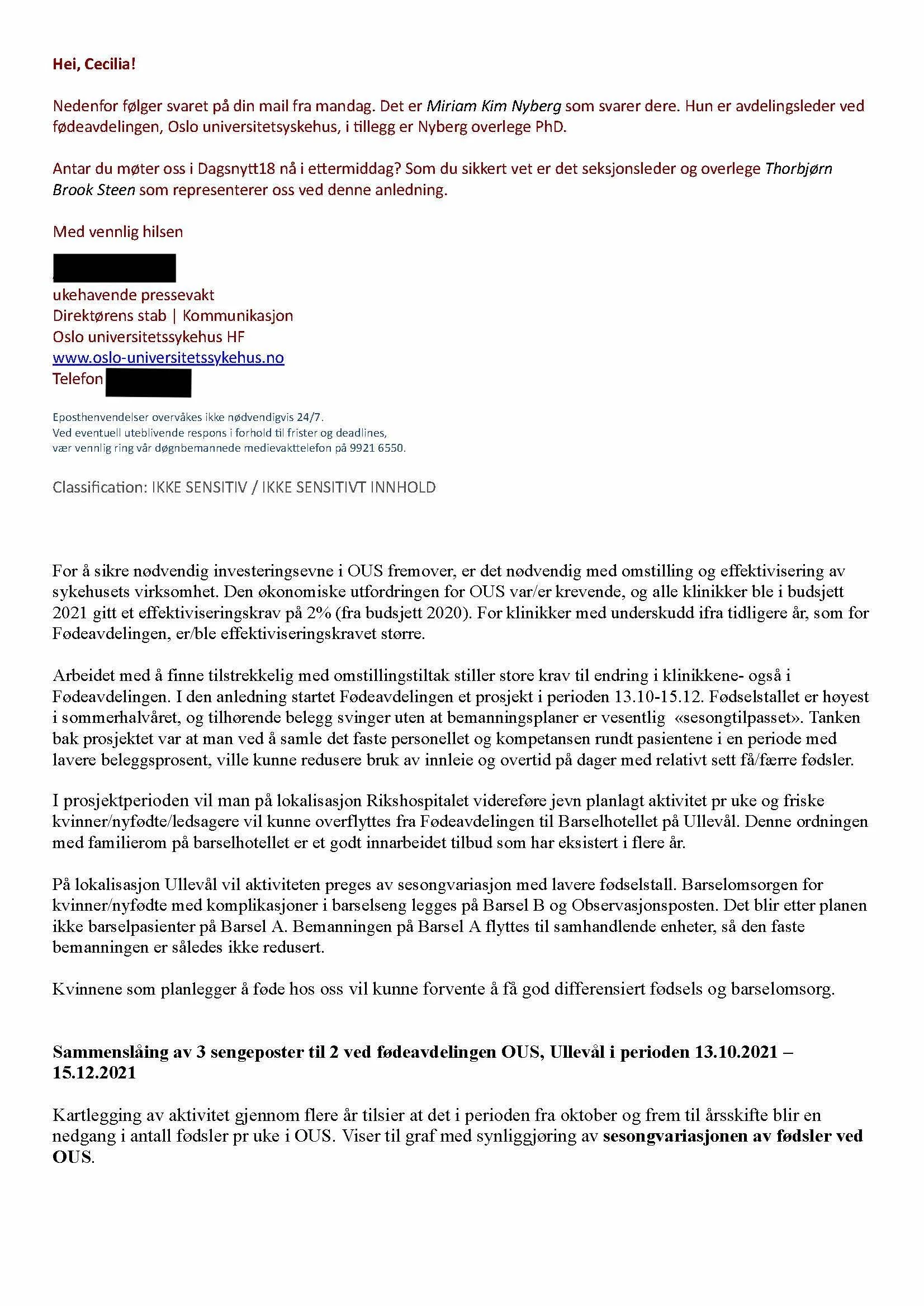 Hei, Cecilia!

Nedenfor følger svaret på din mail fra mandag. Det er Miriam Kim Nyberg som svarer dere. Hun er avdelingsleder ved fødeavdelingen, Oslo universitetsykehus, i tillegg er Nyberg overlege PhD.

Antar du møter oss i Dagsnytt18 nå i ettermiddag? Som du sikkert vet er det seksjonsleder og overlege Thorbjørn Brook Steen som representerer oss ved denne anledning.

Med vennlig hilsen

ukehavende pressevakt
Direktørens stab | Kommunikasjon
Oslo universitetssykehus HF
www.oslo-universitetssykehus.no
Telefon

Eposthenvendelser overvåkes ikke nødvendigvis 24/7.
Ved eventuell uteblivende respons i forhold til frister og deadlines, vær vennlig ring vår døgnbemannede medievakttelefon på 9921 6550.

Classification: IKKE SENSITIV / IKKE SENSITIVT INNHOLD

For å sikre nødvendig investeringsevne i OUS fremover, er det nødvendig med omstilling og effektivisering av sykehusets virksomhet. Den økonomiske utfordringen for OUS var/er krevende, og alle klinikker ble i budsjett 2021 gitt et effektiviseringskrav på 2% (fra budsjett 2020). For klinikker med underskudd ifra tidligere år, som for Fødeavdelingen, er/ble effektiviseringskravet større.

Arbeidet med å finne tilstrekkelig med omstillingstiltak stiller store krav til endring i klinikkene- også i Fødeavdelingen. I den anledning startet Fødeavdelingen et prosjekt i perioden 13.10-15.12. Fødselstallet er høyest i sommerhalvåret, og tilhørende belegg svinger uten at bemanningsplaner er vesentlig «sesongtilpasset». Tanken bak prosjektet var at man ved å samle det faste personellet og kompetansen rundt pasientene i en periode med lavere beleggsprosent, ville kunne redusere bruk av innleie og overtid på dager med relativt sett få/færre fødsler.

I prosjektperioden vil man på lokalisasjon Rikshospitalet videreføre jevn planlagt aktivitet pr uke og friske kvinner/nyfødte/ledsagere vil kunne overflyttes fra Fødeavdelingen til Barselhotellet på Ullevål. Denne ordningen med familierom på barselhotellet er et godt innarbeidet tilbud som har eksistert i flere år.

På lokalisasjon Ullevål vil aktiviteten preges av sesongvariasjon med lavere fødselstall. Barselomsorgen for kvinner/nyfødte med komplikasjoner i barselseng legges på Barsel B og Observasjonsposten. Det blir etter planen ikke barselpasienter på Barsel A. Bemanningen på Barsel A flyttes til samhandlende enheter, så den faste bemanningen er således ikke redusert.

Kvinnene som planlegger å føde hos oss vil kunne forvente å få god differensiert fødsels og barselomsorg.

Sammenslåing av 3 sengeposter til 2 ved fødeavdelingen OUS, Ullevål i perioden 13.10.2021 – 15.12.2021

Kartlegging av aktivitet gjennom flere år tilsier at det i perioden fra oktober og frem til årsskifte blir en nedgang i antall fødsler pr uke i OUS. Viser til graf med synliggjøring av sesongvariasjonen av fødsler ved OUS.